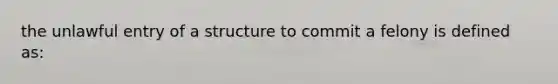 the unlawful entry of a structure to commit a felony is defined as: